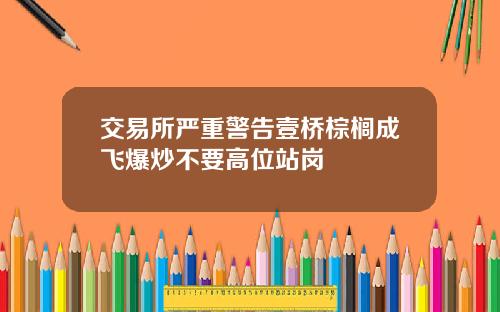 交易所严重警告壹桥棕榈成飞爆炒不要高位站岗